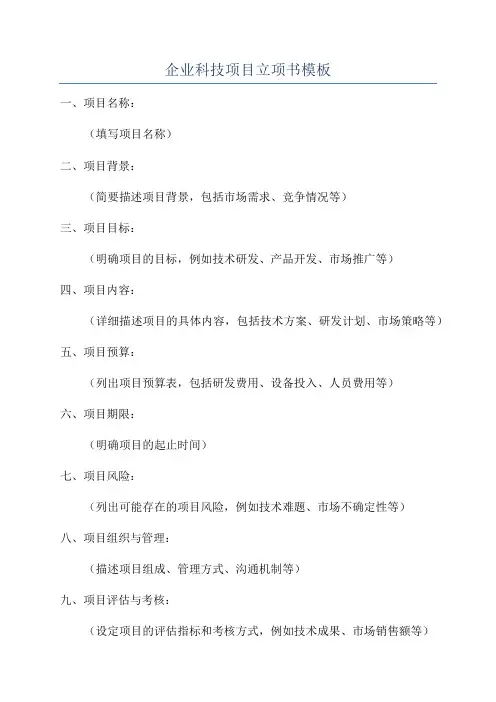 企业科技项目立项书模板

一、项目名称：

（填写项目名称）

二、项目背景：

（简要描述项目背景，包括市场需求、竞争情况等）

三、项目目标：

（明确项目的目标，例如技术研发、产品开发、市场推广等）

四、项目内容：

（详细描述项目的具体内容，包括技术方案、研发计划、市场策略等）

五、项目预算：

（列出项目预算表，包括研发费用、设备投入、人员费用等）

六、项目期限：

（明确项目的起止时间）

七、项目风险：

（列出可能存在的项目风险，例如技术难题、市场不确定性等）

八、项目组织与管理：

（描述项目组成、管理方式、沟通机制等）

九、项目评估与考核：

（设定项目的评估指标和考核方式，例如技术成果、市场销售额等）